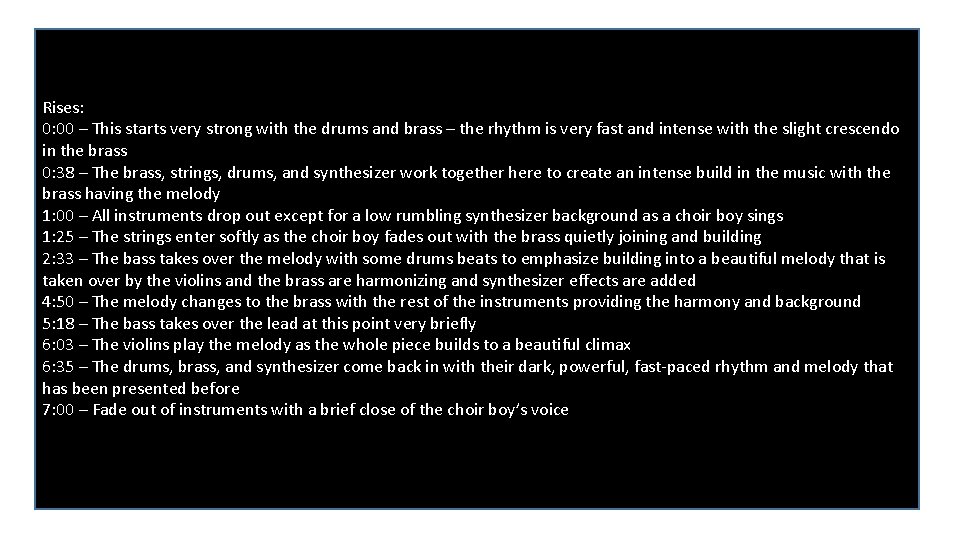 Rises:
0:00 – This starts very strong with the drums and brass – the rhythm is very fast and intense with the slight crescendo in the brass
0:38 – The brass, strings, drums, and synthesizer work together here to create an intense build in the music with the brass having the melody
1:00 – All instruments drop out except for a low rumbling synthesizer background as a choir boy sings
1:25 – The strings enter softly as the choir boy fades out with the brass quietly joining and building
2:33 – The bass takes over the melody with some drums beats to emphasize building into a beautiful melody that is taken over by the violins and the brass are harmonizing and synthesizer effects are added
4:50 – The melody changes to the brass with the rest of the instruments providing the harmony and background
5:18 – The bass takes over the lead at this point very briefly
6:03 – The violins play the melody as the whole piece builds to a beautiful climax
6:35 – The drums, brass, and synthesizer come back in with their dark, powerful, fast-paced rhythm and melody that has been presented before
7:00 – Fade out of instruments with a brief close of the choir boy's voice